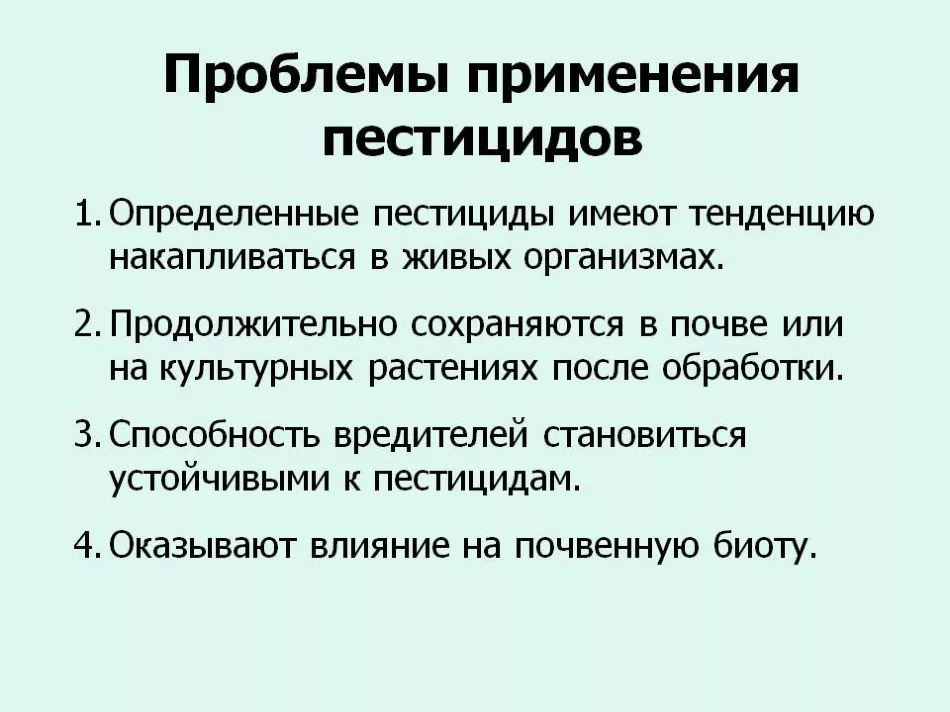 Проблемы применения пестицидов

1. Определенные пестициды имеют тенденцию накапливаться в живых организмах.

2. Продолжительно сохраняются в почве или на культурных растениях после обработки.

3. Способность вредителей становиться устойчивыми к пестицидам.

4. Оказывают влияние на почвенную биоту.